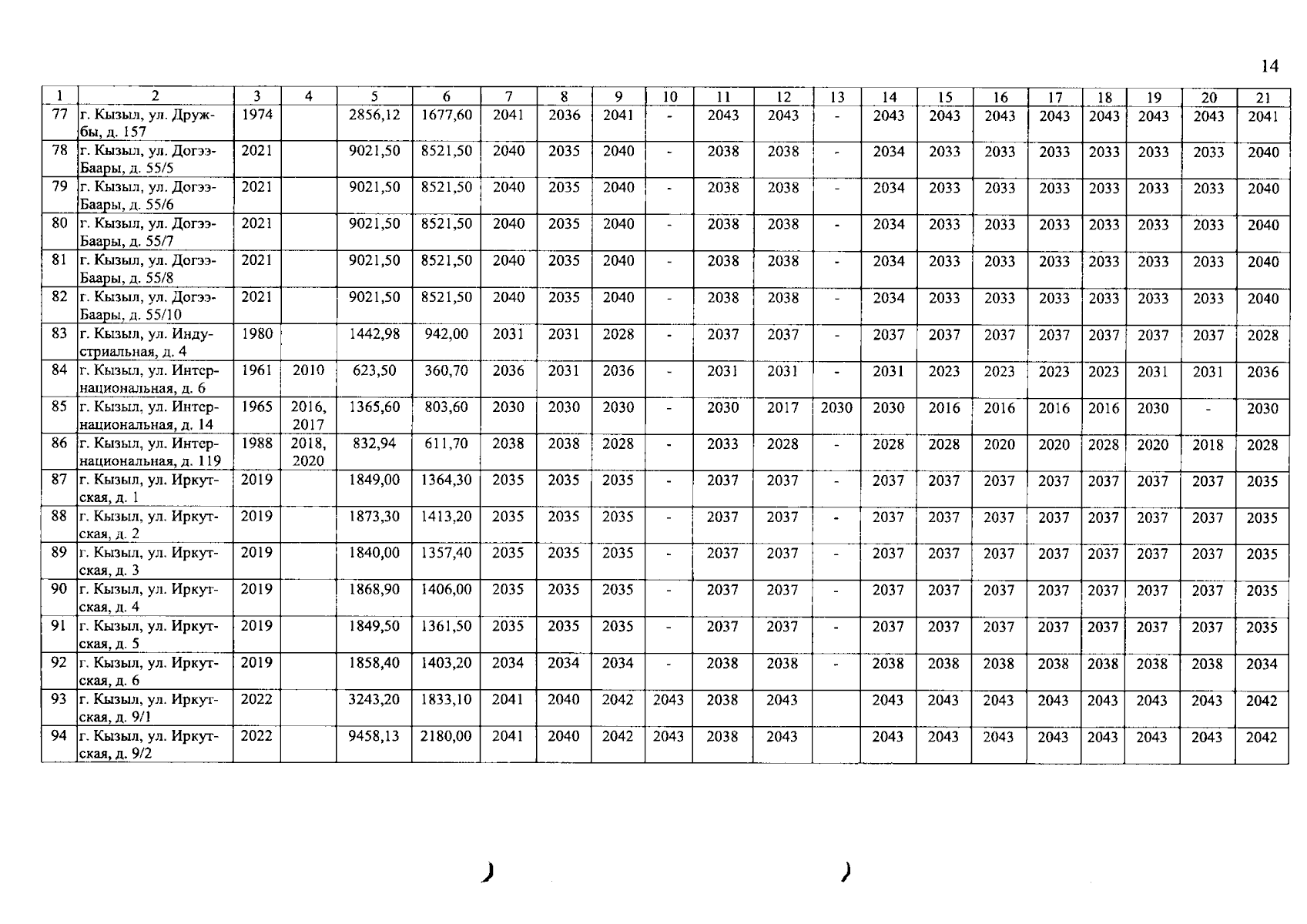 14

| 1 | 2 | 3 | 4 | 5 | 6 | 7 | 8 | 9 | 10 | 11 | 12 | 13 | 14 | 15 | 16 | 17 | 18 | 19 | 20 | 21 |
|---|---|---|---|---|---|---|---|---|---|---|---|---|---|---|---|---|---|---|---|---|
| 77 | г. Кызыл, ул. Дружбы, д. 157 | 1974 | | 2856,12 | 1677,60 | 2041 | 2036 | 2041 | - | 2043 | 2043 | - | 2043 | 2043 | 2043 | 2043 | 2043 | 2043 | 2043 | 2041 |
| 78 | г. Кызыл, ул. Догээ-Баары, д. 55/5 | 2021 | | 9021,50 | 8521,50 | 2040 | 2035 | 2040 | - | 2038 | 2038 | - | 2034 | 2033 | 2033 | 2033 | 2033 | 2033 | 2033 | 2040 |
| 79 | г. Кызыл, ул. Догээ-Баары, д. 55/6 | 2021 | | 9021,50 | 8521,50 | 2040 | 2035 | 2040 | - | 2038 | 2038 | - | 2034 | 2033 | 2033 | 2033 | 2033 | 2033 | 2033 | 2040 |
| 80 | г. Кызыл, ул. Догээ-Баары, д. 55/7 | 2021 | | 9021,50 | 8521,50 | 2040 | 2035 | 2040 | - | 2038 | 2038 | - | 2034 | 2033 | 2033 | 2033 | 2033 | 2033 | 2033 | 2040 |
| 81 | г. Кызыл, ул. Догээ-Баары, д. 55/8 | 2021 | | 9021,50 | 8521,50 | 2040 | 2035 | 2040 | - | 2038 | 2038 | - | 2034 | 2033 | 2033 | 2033 | 2033 | 2033 | 2033 | 2040 |
| 82 | г. Кызыл, ул. Догээ-Баары, д. 55/10 | 2021 | | 9021,50 | 8521,50 | 2040 | 2035 | 2040 | - | 2038 | 2038 | - | 2034 | 2033 | 2033 | 2033 | 2033 | 2033 | 2033 | 2040 |
| 83 | г. Кызыл, ул. Индустриальная, д. 4 | 1980 | | 1442,98 | 942,00 | 2031 | 2031 | 2028 | - | 2037 | 2037 | - | 2037 | 2037 | 2037 | 2037 | 2037 | 2037 | 2037 | 2028 |
| 84 | г. Кызыл, ул. Интернациональная, д. 6 | 1961 | 2010 | 623,50 | 360,70 | 2036 | 2031 | 2036 | - | 2031 | 2031 | - | 2031 | 2023 | 2023 | 2023 | 2023 | 2031 | 2031 | 2036 |
| 85 | г. Кызыл, ул. Интернациональная, д. 14 | 1965 | 2016, 2017 | 1365,60 | 803,60 | 2030 | 2030 | 2030 | - | 2030 | 2017 | 2030 | 2030 | 2016 | 2016 | 2016 | 2016 | 2030 | - | 2030 |
| 86 | г. Кызыл, ул. Интернациональная, д. 119 | 1988 | 2018, 2020 | 832,94 | 611,70 | 2038 | 2038 | 2028 | - | 2033 | 2028 | - | 2028 | 2028 | 2020 | 2020 | 2028 | 2020 | 2018 | 2028 |
| 87 | г. Кызыл, ул. Иркутская, д. 1 | 2019 | | 1849,00 | 1364,30 | 2035 | 2035 | 2035 | - | 2037 | 2037 | - | 2037 | 2037 | 2037 | 2037 | 2037 | 2037 | 2037 | 2035 |
| 88 | г. Кызыл, ул. Иркутская, д. 2 | 2019 | | 1873,30 | 1413,20 | 2035 | 2035 | 2035 | - | 2037 | 2037 | - | 2037 | 2037 | 2037 | 2037 | 2037 | 2037 | 2037 | 2035 |
| 89 | г. Кызыл, ул. Иркутская, д. 3 | 2019 | | 1840,00 | 1357,40 | 2035 | 2035 | 2035 | - | 2037 | 2037 | - | 2037 | 2037 | 2037 | 2037 | 2037 | 2037 | 2037 | 2035 |
| 90 | г. Кызыл, ул. Иркутская, д. 4 | 2019 | | 1868,90 | 1406,00 | 2035 | 2035 | 2035 | - | 2037 | 2037 | - | 2037 | 2037 | 2037 | 2037 | 2037 | 2037 | 2037 | 2035 |
| 91 | г. Кызыл, ул. Иркутская, д. 5 | 2019 | | 1849,50 | 1361,50 | 2035 | 2035 | 2035 | - | 2037 | 2037 | - | 2037 | 2037 | 2037 | 2037 | 2037 | 2037 | 2037 | 2035 |
| 92 | г. Кызыл, ул. Иркутская, д. 6 | 2019 | | 1858,40 | 1403,20 | 2034 | 2034 | 2034 | - | 2038 | 2038 | - | 2038 | 2038 | 2038 | 2038 | 2038 | 2038 | 2038 | 2034 |
| 93 | г. Кызыл, ул. Иркутская, д. 9/1 | 2022 | | 3243,20 | 1833,10 | 2041 | 2040 | 2042 | 2043 | 2038 | 2043 | | 2043 | 2043 | 2043 | 2043 | 2043 | 2043 | 2043 | 2042 |
| 94 | г. Кызыл, ул. Иркутская, д. 9/2 | 2022 | | 9458,13 | 2180,00 | 2041 | 2040 | 2042 | 2043 | 2038 | 2043 | | 2043 | 2043 | 2043 | 2043 | 2043 | 2043 | 2043 | 2042 |